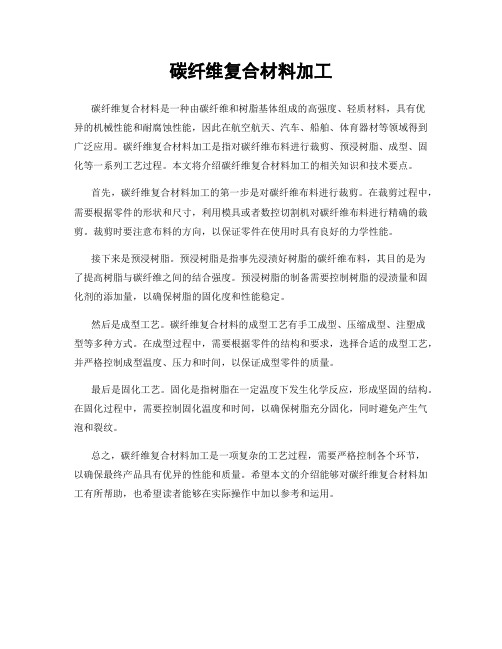 碳纤维复合材料加工

碳纤维复合材料是一种由碳纤维和树脂基体组成的高强度、轻质材料，具有优异的机械性能和耐腐蚀性能，因此在航空航天、汽车、船舶、体育器材等领域得到广泛应用。碳纤维复合材料加工是指对碳纤维布料进行裁剪、预浸树脂、成型、固化等一系列工艺过程。本文将介绍碳纤维复合材料加工的相关知识和技术要点。

首先，碳纤维复合材料加工的第一步是对碳纤维布料进行裁剪。在裁剪过程中，需要根据零件的形状和尺寸，利用模具或者数控切割机对碳纤维布料进行精确的裁剪。裁剪时要注意布料的方向，以保证零件在使用时具有良好的力学性能。

接下来是预浸树脂。预浸树脂是指事先浸渍好树脂的碳纤维布料，其目的是为了提高树脂与碳纤维之间的结合强度。预浸树脂的制备需要控制树脂的浸渍量和固化剂的添加量，以确保树脂的固化度和性能稳定。

然后是成型工艺。碳纤维复合材料的成型工艺有手工成型、压缩成型、注塑成型等多种方式。在成型过程中，需要根据零件的结构和要求，选择合适的成型工艺，并严格控制成型温度、压力和时间，以保证成型零件的质量。

最后是固化工艺。固化是指树脂在一定温度下发生化学反应，形成坚固的结构。在固化过程中，需要控制固化温度和时间，以确保树脂充分固化，同时避免产生气泡和裂纹。

总之，碳纤维复合材料加工是一项复杂的工艺过程，需要严格控制各个环节，以确保最终产品具有优异的性能和质量。希望本文的介绍能够对碳纤维复合材料加工有所帮助，也希望读者能够在实际操作中加以参考和运用。